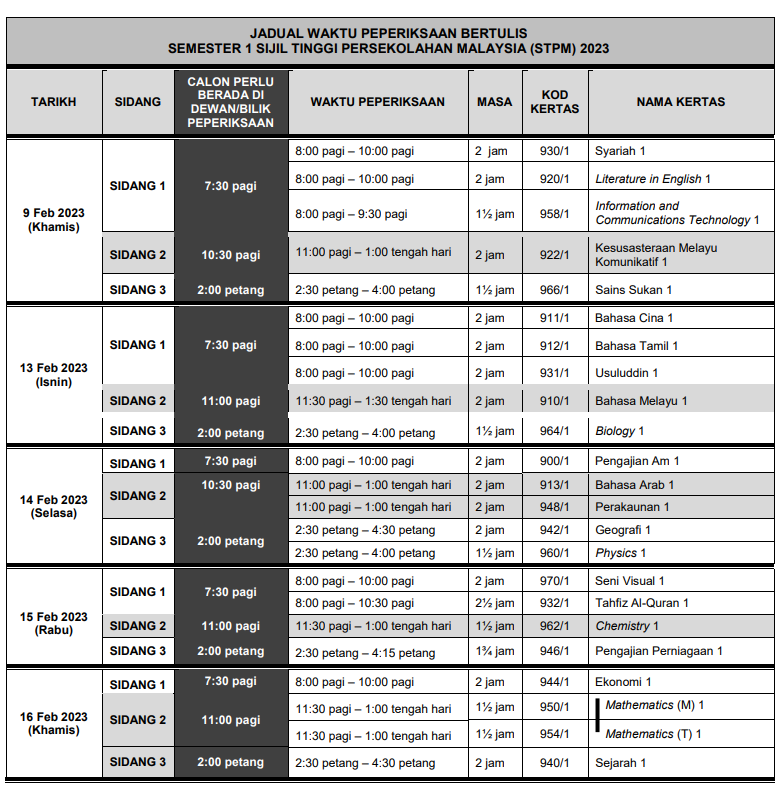 JADUAL WAKTU PEPERIKSAAN BERTULIS
SEMESTER 1 SIJIL TINGGI PERSEKOLAHAN MALAYSIA (STPM) 2023

| TARIKH | SIDANG | CALON PERLU BERADA DI DEWAN/BILIK PEPERIKSAAN | WAKTU PEPERIKSAAN | MASA | KOD KERTAS | NAMA KERTAS |
|---|---|---|---|---|---|---|
| 9 Feb 2023 (Khamis) | SIDANG 1 | 7:30 pagi | 8:00 pagi – 10:00 pagi | 2 jam | 930/1 | Syariah 1 |
| | | | 8:00 pagi – 10:00 pagi | 2 jam | 920/1 | Literature in English 1 |
| | | | 8:00 pagi – 9:30 pagi | 1½ jam | 958/1 | Information and Communications Technology 1 |
| | SIDANG 2 | 10:30 pagi | 11:00 pagi – 1:00 tengah hari | 2 jam | 922/1 | Kesusasteraan Melayu Komunikatif 1 |
| | SIDANG 3 | 2:00 petang | 2:30 petang – 4:00 petang | 1½ jam | 966/1 | Sains Sukan 1 |
| 13 Feb 2023 (Isnin) | SIDANG 1 | 7:30 pagi | 8:00 pagi – 10:00 pagi | 2 jam | 911/1 | Bahasa Cina 1 |
| | | | 8:00 pagi – 10:00 pagi | 2 jam | 912/1 | Bahasa Tamil 1 |
| | | | 8:00 pagi – 10:00 pagi | 2 jam | 931/1 | Usuluddin 1 |
| | SIDANG 2 | 11:00 pagi | 11:30 pagi – 1:30 tengah hari | 2 jam | 910/1 | Bahasa Melayu 1 |
| | SIDANG 3 | 2:00 petang | 2:30 petang – 4:00 petang | 1½ jam | 964/1 | Biology 1 |
| 14 Feb 2023 (Selasa) | SIDANG 1 | 7:30 pagi | 8:00 pagi – 10:00 pagi | 2 jam | 900/1 | Pengajian Am 1 |
| | SIDANG 2 | 10:30 pagi | 11:00 pagi – 1:00 tengah hari | 2 jam | 913/1 | Bahasa Arab 1 |
| | | | 11:00 pagi – 1:00 tengah hari | 2 jam | 948/1 | Perakaunan 1 |
| | SIDANG 3 | 2:00 petang | 2:30 petang – 4:30 petang | 2 jam | 942/1 | Geografi 1 |
| | | | 2:30 petang – 4:00 petang | 1½ jam | 960/1 | Physics 1 |
| 15 Feb 2023 (Rabu) | SIDANG 1 | 7:30 pagi | 8:00 pagi – 10:00 pagi | 2 jam | 970/1 | Seni Visual 1 |
| | | | 8:00 pagi – 10:30 pagi | 2½ jam | 932/1 | Tahfiz Al-Quran 1 |
| | SIDANG 2 | 11:00 pagi | 11:30 pagi – 1:00 tengah hari | 1½ jam | 962/1 | Chemistry 1 |
| | SIDANG 3 | 2:00 petang | 2:30 petang – 4:15 petang | 1¾ jam | 946/1 | Pengajian Perniagaan 1 |
| 16 Feb 2023 (Khamis) | SIDANG 1 | 7:30 pagi | 8:00 pagi – 10:00 pagi | 2 jam | 944/1 | Ekonomi 1 |
| | SIDANG 2 | 11:00 pagi | 11:30 pagi – 1:00 tengah hari | 1½ jam | 950/1 | Mathematics (M) 1 |
| | | | 11:30 pagi – 1:00 tengah hari | 1½ jam | 954/1 | Mathematics (T) 1 |
| | SIDANG 3 | 2:00 petang | 2:30 petang – 4:30 petang | 2 jam | 940/1 | Sejarah 1 |